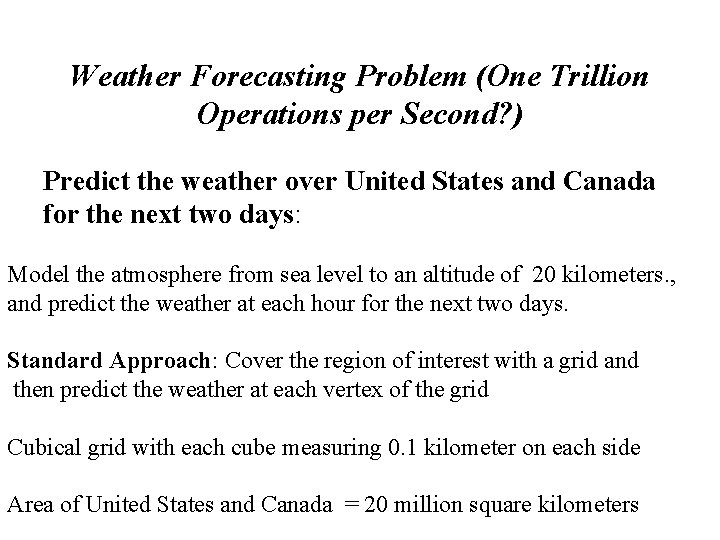 Weather Forecasting Problem (One Trillion Operations per Second?)

Predict the weather over United States and Canada for the next two days:

Model the atmosphere from sea level to an altitude of 20 kilometers., and predict the weather at each hour for the next two days.

Standard Approach: Cover the region of interest with a grid and then predict the weather at each vertex of the grid

Cubical grid with each cube measuring 0.1 kilometer on each side

Area of United States and Canada = 20 million square kilometers